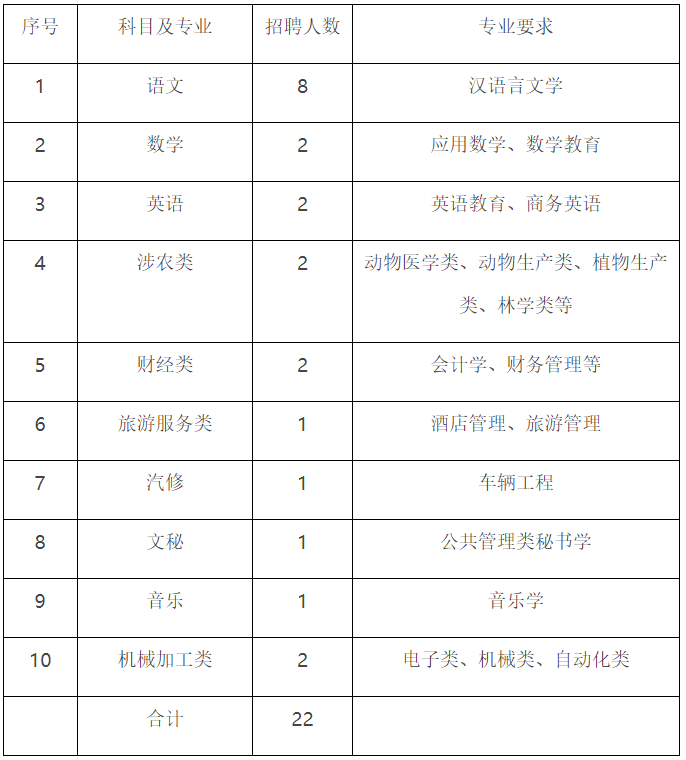 | 序号 | 科目及专业 | 招聘人数 | 专业要求 |
|---|---|---|---|
| 1 | 语文 | 8 | 汉语言文学 |
| 2 | 数学 | 2 | 应用数学、数学教育 |
| 3 | 英语 | 2 | 英语教育、商务英语 |
| 4 | 涉农类 | 2 | 动物医学类、动物生产类、植物生产类、林学类等 |
| 5 | 财经类 | 2 | 会计学、财务管理等 |
| 6 | 旅游服务类 | 1 | 酒店管理、旅游管理 |
| 7 | 汽修 | 1 | 车辆工程 |
| 8 | 文秘 | 1 | 公共管理类秘书学 |
| 9 | 音乐 | 1 | 音乐学 |
| 10 | 机械加工类 | 2 | 电子类、机械类、自动化类 |
|  | 合计 | 22 |  |